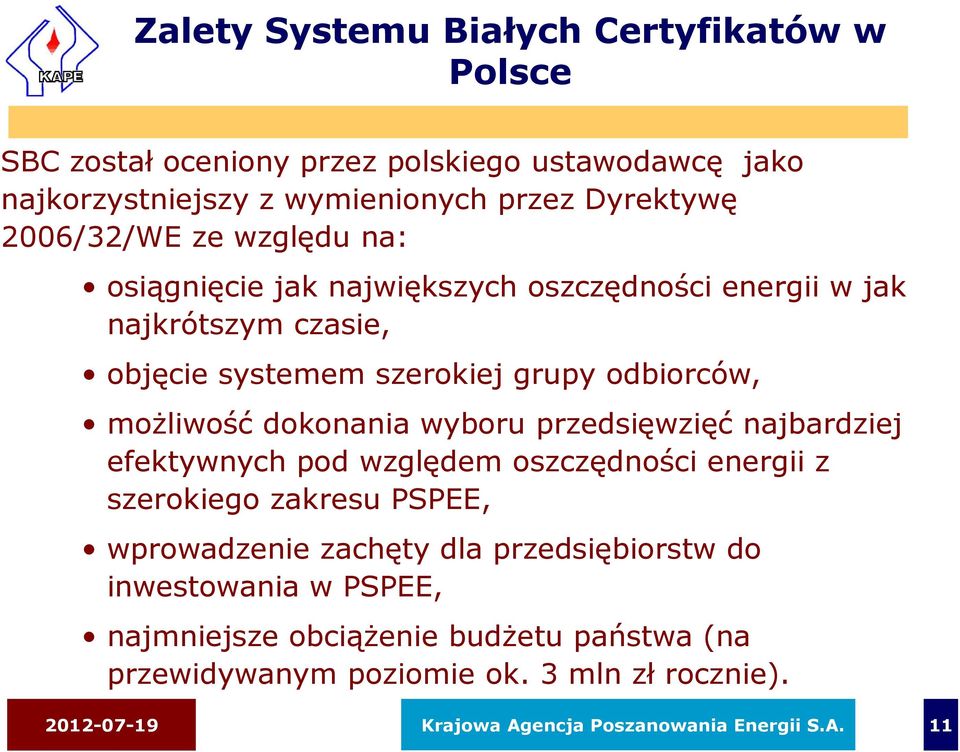 KAPE

Zalety Systemu Białych Certyfikatów w Polsce

SBC został oceniony przez polskiego ustawodawcę jako najkorzystniejszy z wymienionych przez Dyrektywę 2006/32/WE ze względu na:

• osiągnięcie jak największych oszczędności energii w jak najkrótszym czasie,

• objęcie systemem szerokiej grupy odbiorców,

• możliwość dokonania wyboru przedsięwzięć najbardziej efektywnych pod względem oszczędności energii z szerokiego zakresu PSPEE,

• wprowadzenie zachęty dla przedsiębiorstw do inwestowania w PSPEE,

• najmniejsze obciążenie budżetu państwa (na przewidywanym poziomie ok. 3 mln zł rocznie).

2012-07-19

Krajowa Agencja Poszanowania Energii S.A.

11